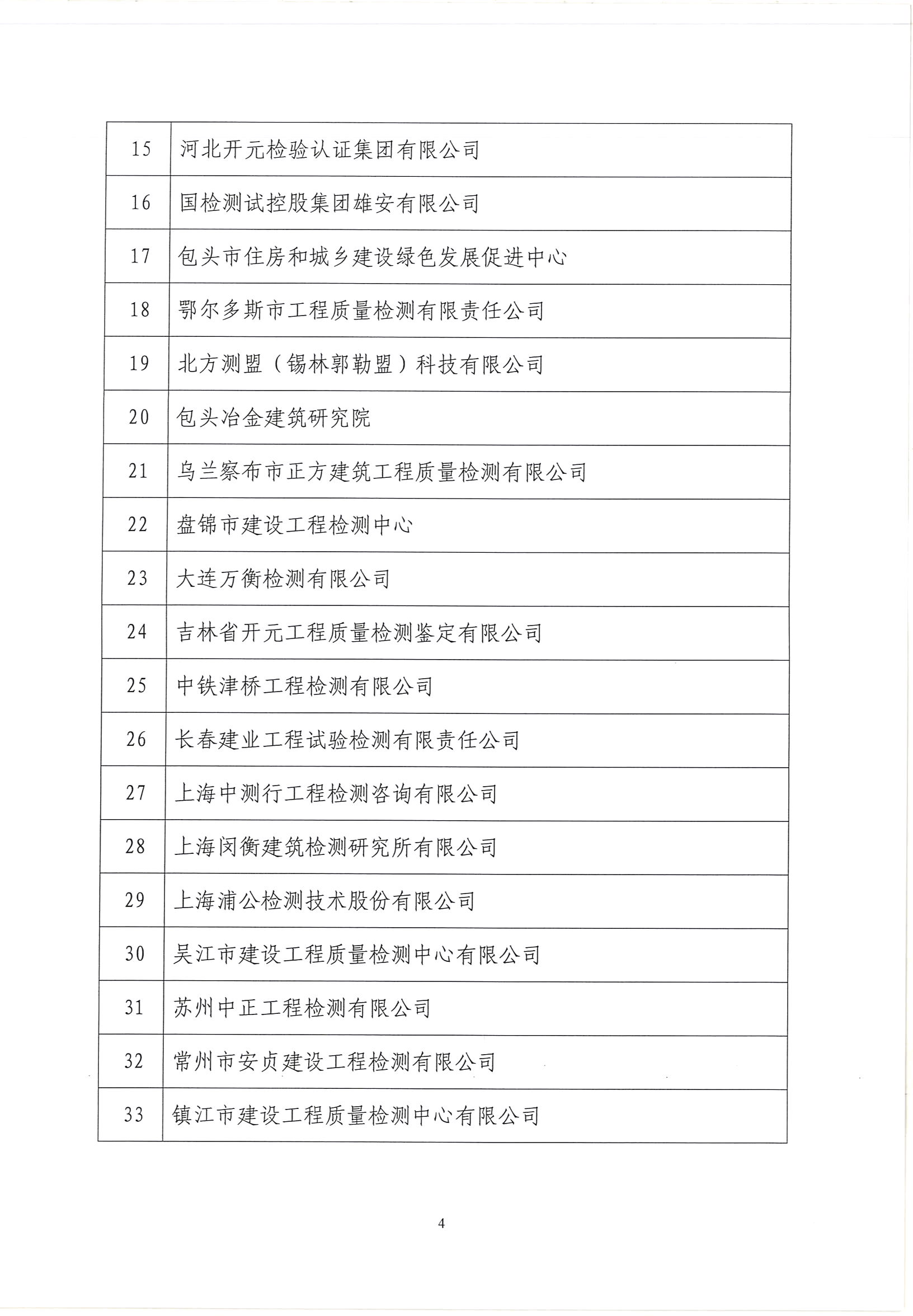 | | |
|---|---|
| 15 | 河北开元检验认证集团有限公司 |
| 16 | 国检测试控股集团雄安有限公司 |
| 17 | 包头市住房和城乡建设绿色发展促进中心 |
| 18 | 鄂尔多斯市工程质量检测有限责任公司 |
| 19 | 北方测盟（锡林郭勒盟）科技有限公司 |
| 20 | 包头冶金建筑研究院 |
| 21 | 乌兰察布市正方建筑工程质量检测有限公司 |
| 22 | 盘锦市建设工程检测中心 |
| 23 | 大连万衡检测有限公司 |
| 24 | 吉林省开元工程质量检测鉴定有限公司 |
| 25 | 中铁津桥工程检测有限公司 |
| 26 | 长春建业工程试验检测有限责任公司 |
| 27 | 上海中测行工程检测咨询有限公司 |
| 28 | 上海闵衡建筑检测研究所有限公司 |
| 29 | 上海浦公检测技术股份有限公司 |
| 30 | 吴江市建设工程质量检测中心有限公司 |
| 31 | 苏州中正工程检测有限公司 |
| 32 | 常州市安贞建设工程检测有限公司 |
| 33 | 镇江市建设工程质量检测中心有限公司 |

4